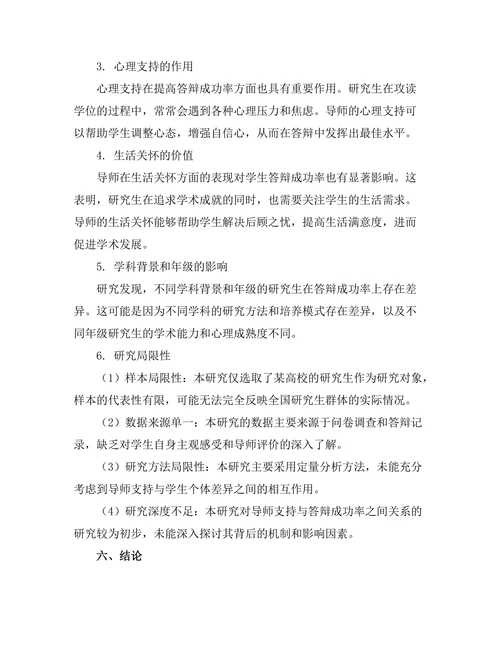 3. 心理支持的作用

心理支持在提高答辩成功率方面也具有重要作用。研究生在攻读学位的过程中，常常会遇到各种心理压力和焦虑。导师的心理支持可以帮助学生调整心态，增强自信心，从而在答辩中发挥出最佳水平。

4. 生活关怀的价值

导师在生活关怀方面的表现对学生答辩成功率也有显著影响。这表明，研究生在追求学术成就的同时，也需要关注学生的生活需求。导师的生活关怀能够帮助学生解决后顾之忧，提高生活满意度，进而促进学术发展。

5. 学科背景和年级的影响

研究发现，不同学科背景和年级的研究生在答辩成功率上存在差异。这可能是因为不同学科的研究方法和培养模式存在差异，以及不同年级研究生的学术能力和心理成熟度不同。

6. 研究局限性

（1）样本局限性：本研究仅选取了某高校的研究生作为研究对象，样本的代表性有限，可能无法完全反映全国研究生群体的实际情况。

（2）数据来源单一：本研究的数据主要来源于问卷调查和答辩记录，缺乏对学生自身主观感受和导师评价的深入了解。

（3）研究方法局限性：本研究主要采用定量分析方法，未能充分考虑到导师支持与学生个体差异之间的相互作用。

（4）研究深度不足：本研究对导师支持与答辩成功率之间关系的研究较为初步，未能深入探讨其背后的机制和影响因素。

六、结论